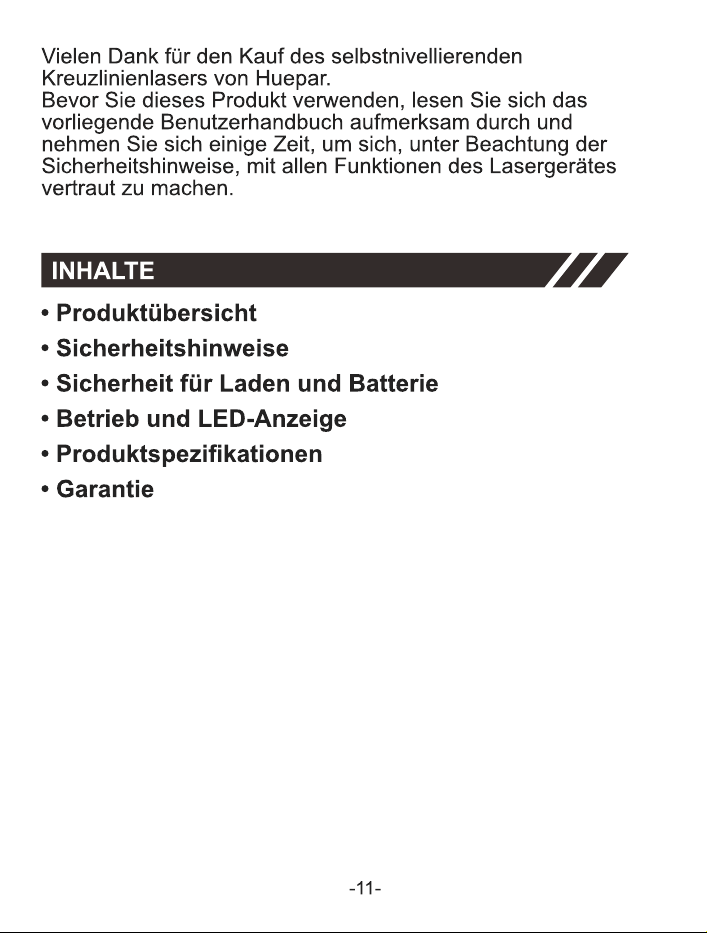 Vielen Dank für den Kauf des selbstnivellierenden Kreuzlinienlasers von Huepar.
Bevor Sie dieses Produkt verwenden, lesen Sie sich das vorliegende Benutzerhandbuch aufmerksam durch und nehmen Sie sich einige Zeit, um sich, unter Beachtung der Sicherheitshinweise, mit allen Funktionen des Lasergerätes vertraut zu machen.

INHALTE

• Produktübersicht
• Sicherheitshinweise
• Sicherheit für Laden und Batterie
• Betrieb und LED-Anzeige
• Produktspezifikationen
• Garantie

-11-